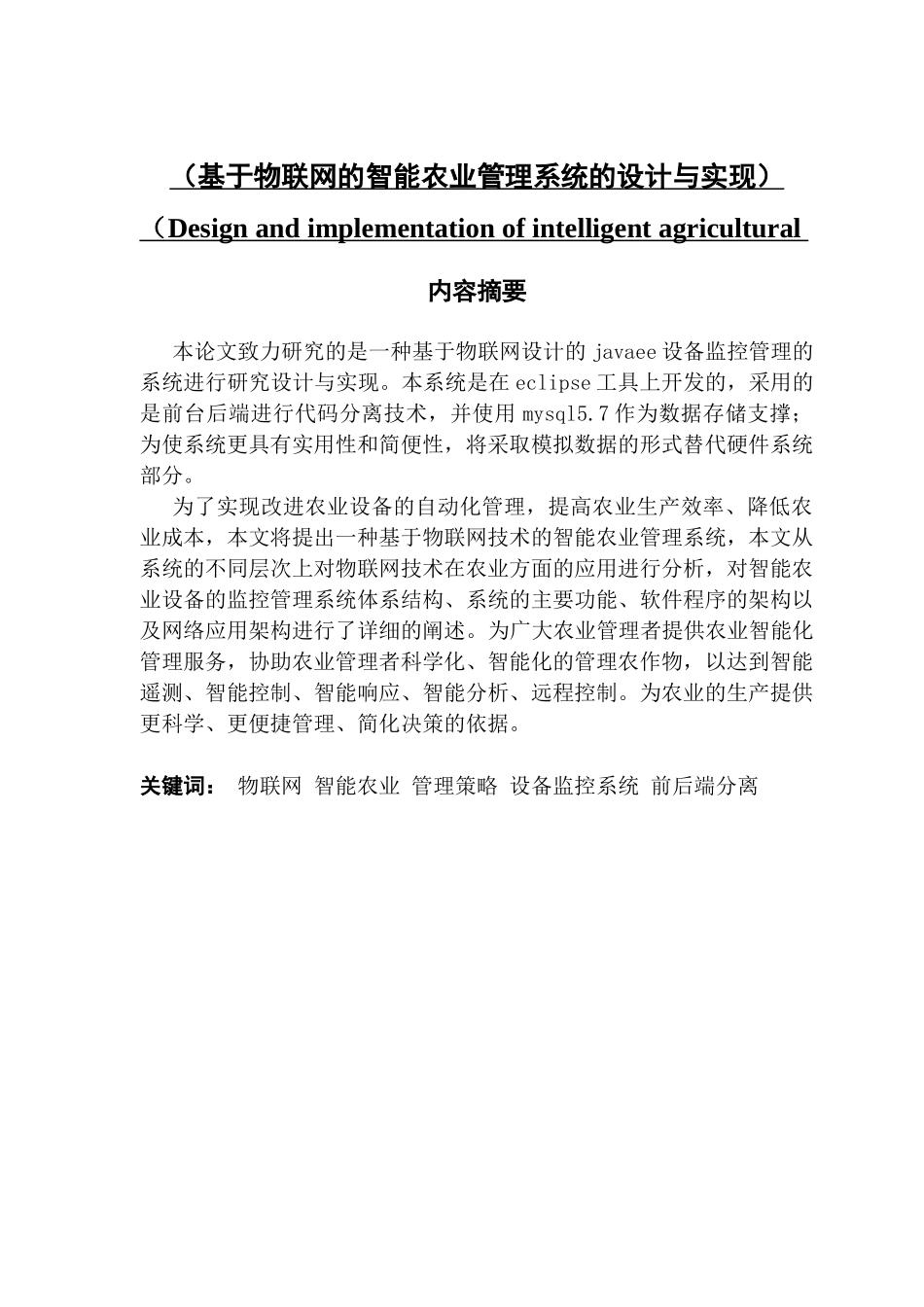 （基于物联网的智能农业管理系统的设计与实现）

（Design and implementation of intelligent agricultural

内容摘要

本论文致力研究的是一种基于物联网设计的 javaee 设备监控管理的系统进行研究设计与实现。本系统是在 eclipse 工具上开发的，采用的是前台后端进行代码分离技术，并使用 mysql5.7 作为数据存储支撑；为使系统更具有实用性和简便性，将采取模拟数据的形式替代硬件系统部分。

为了实现改进农业设备的自动化管理，提高农业生产效率、降低农业成本，本文将提出一种基于物联网技术的智能农业管理系统，本文从系统的不同层次上对物联网技术在农业方面的应用进行分析，对智能农业设备的监控管理系统体系结构、系统的主要功能、软件程序的架构以及网络应用架构进行了详细的阐述。为广大农业管理者提供农业智能化管理服务，协助农业管理者科学化、智能化的管理农作物，以达到智能遥测、智能控制、智能响应、智能分析、远程控制。为农业的生产提供更科学、更便捷管理、简化决策的依据。

关键词： 物联网 智能农业 管理策略 设备监控系统 前后端分离